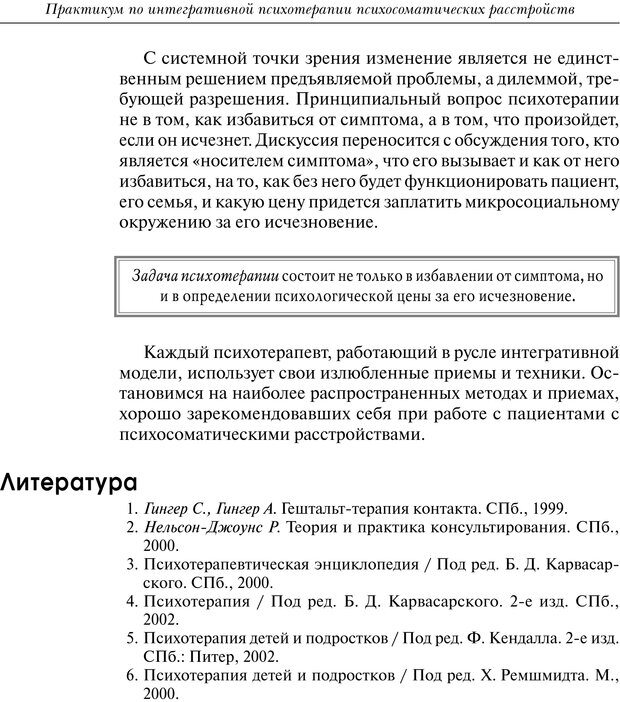 Практикум по интегративной психотерапии психосоматических расстройств

С системной точки зрения изменение является не единственным решением предъявляемой проблемы, а дилеммой, требующей разрешения. Принципиальный вопрос психотерапии не в том, как избавиться от симптома, а в том, что произойдет, если он исчезнет. Дискуссия переносится с обсуждения того, кто является «носителем симптома», что его вызывает и как от него избавиться, на то, как без него будет функционировать пациент, его семья, и какую цену придется заплатить микросоциальному окружению за его исчезновение.

Задача психотерапии состоит не только в избавлении от симптома, но и в определении психологической цены за его исчезновение.

Каждый психотерапевт, работающий в русле интегративной модели, использует свои излюбленные приемы и техники. Остановимся на наиболее распространенных методах и приемах, хорошо зарекомендовавших себя при работе с пациентами с психосоматическими расстройствами.

Литература

1. Гингер С., Гингер А. Гештальт-терапия контакта. СПб., 1999.
2. Нельсон-Джоунс Р. Теория и практика консультирования. СПб., 2000.
3. Психотерапевтическая энциклопедия / Под ред. Б. Д. Карвасарского. СПб., 2000.
4. Психотерапия / Под ред. Б. Д. Карвасарского. 2-е изд. СПб., 2002.
5. Психотерапия детей и подростков / Под ред. Ф. Кендалла. 2-е изд. СПб.: Питер, 2002.
6. Психотерапия детей и подростков / Под ред. Х. Ремшмидта. М., 2000.